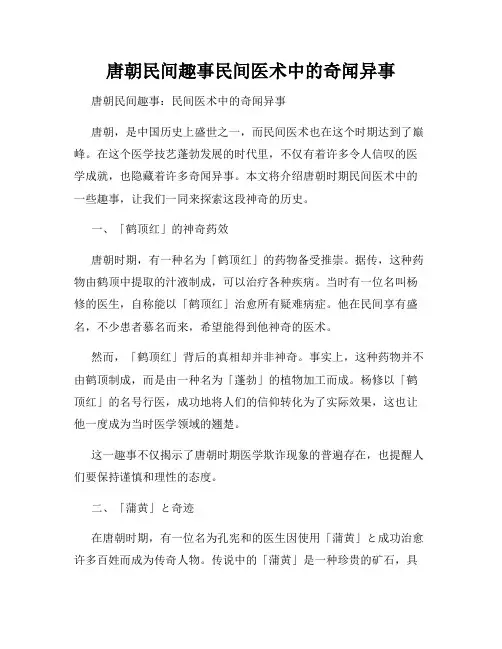 唐朝民间趣事民间医术中的奇闻异事

唐朝民间趣事：民间医术中的奇闻异事

唐朝，是中国历史上盛世之一，而民间医术也在这个时期达到了巅峰。在这个医学技艺蓬勃发展的时代里，不仅有着许多令人信叹的医学成就，也隐藏着许多奇闻异事。本文将介绍唐朝时期民间医术中的一些趣事，让我们一同来探索这段神奇的历史。

一、「鹤顶红」的神奇药效

唐朝时期，有一种名为「鹤顶红」的药物备受推崇。据传，这种药物由鹤顶中提取的汁液制成，可以治疗各种疾病。当时有一位名叫杨修的医生，自称能以「鹤顶红」治愈所有疑难病症。他在民间享有盛名，不少患者慕名而来，希望能得到他神奇的医术。

然而，「鹤顶红」背后的真相却并非神奇。事实上，这种药物并不由鹤顶制成，而是由一种名为「蓬勃」的植物加工而成。杨修以「鹤顶红」的名号行医，成功地将人们的信仰转化为了实际效果，这也让他一度成为当时医学领域的翘楚。

这一趣事不仅揭示了唐朝时期医学欺诈现象的普遍存在，也提醒人们要保持谨慎和理性的态度。

二、「蒲黄」と奇迹

在唐朝时期，有一位名为孔宪和的医生因使用「蒲黄」と成功治愈许多百姓而成为传奇人物。传说中的「蒲黄」是一种珍贵的矿石，具